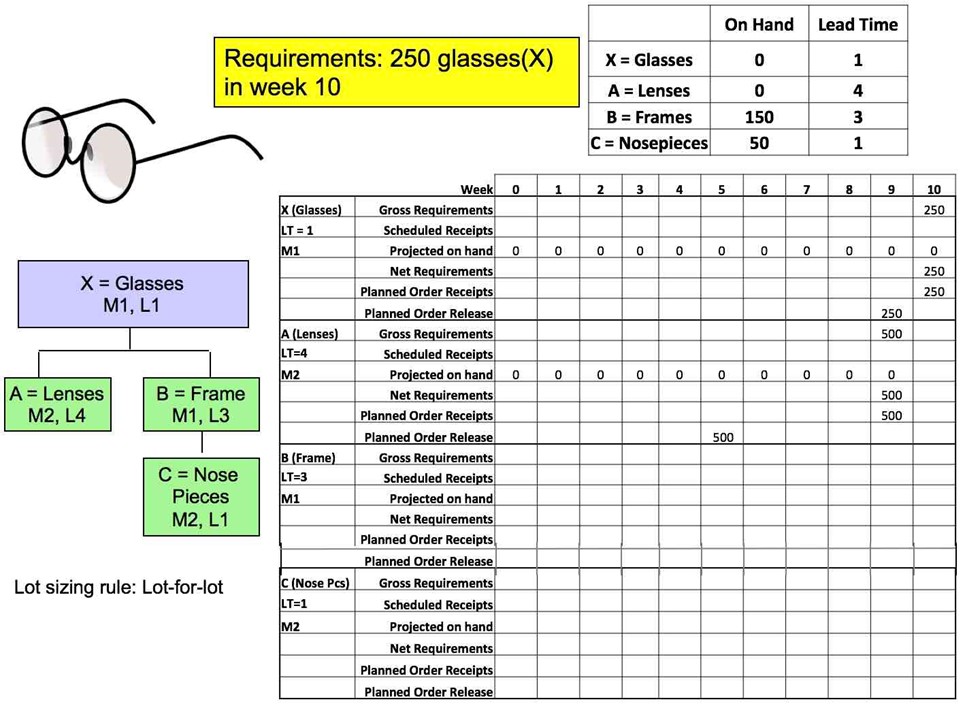 Requirements: 250 glasses(X) in week 10

| | On Hand | Lead Time |
|---|---|---|
| X = Glasses | 0 | 1 |
| A = Lenses | 0 | 4 |
| B = Frames | 150 | 3 |
| C = Nosepieces | 50 | 1 |

X = Glasses
M1, L1

A = Lenses
M2, L4

B = Frame
M1, L3

C = Nose Pieces
M2, L1

Lot sizing rule: Lot-for-lot

| | Week | 0 | 1 | 2 | 3 | 4 | 5 | 6 | 7 | 8 | 9 | 10 |
|---|---|---|---|---|---|---|---|---|---|---|---|---|
| X (Glasses) | Gross Requirements | | | | | | | | | | | 250 |
| LT = 1 | Scheduled Receipts | | | | | | | | | | | |
| M1 | Projected on hand | 0 | 0 | 0 | 0 | 0 | 0 | 0 | 0 | 0 | 0 | 0 |
| | Net Requirements | | | | | | | | | | | 250 |
| | Planned Order Receipts | | | | | | | | | | | 250 |
| | Planned Order Release | | | | | | | | | | 250 | |
| A (Lenses) | Gross Requirements | | | | | | | | | | 500 | |
| LT=4 | Scheduled Receipts | | | | | | | | | | | |
| M2 | Projected on hand | 0 | 0 | 0 | 0 | 0 | 0 | 0 | 0 | 0 | 0 | |
| | Net Requirements | | | | | | | | | | 500 | |
| | Planned Order Receipts | | | | | | | | | | 500 | |
| | Planned Order Release | | | | | | 500 | | | | | |
| B (Frame) | Gross Requirements | | | | | | | | | | | |
| LT=3 | Scheduled Receipts | | | | | | | | | | | |
| M1 | Projected on hand | | | | | | | | | | | |
| | Net Requirements | | | | | | | | | | | |
| | Planned Order Receipts | | | | | | | | | | | |
| | Planned Order Release | | | | | | | | | | | |
| C (Nose Pcs) | Gross Requirements | | | | | | | | | | | |
| LT=1 | Scheduled Receipts | | | | | | | | | | | |
| M2 | Projected on hand | | | | | | | | | | | |
| | Net Requirements | | | | | | | | | | | |
| | Planned Order Receipts | | | | | | | | | | | |
| | Planned Order Release | | | | | | | | | | | |